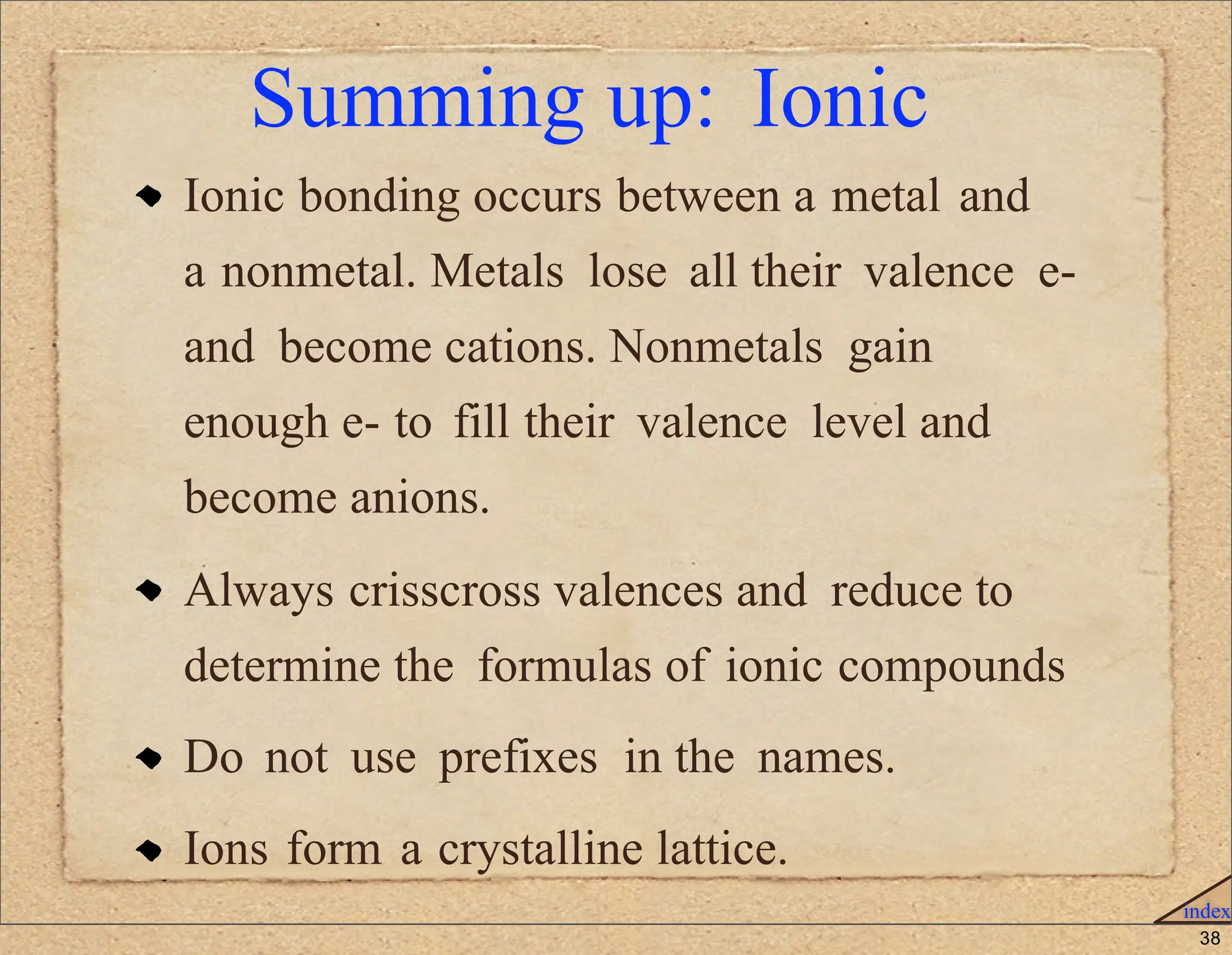 Summing up: Ionic

Ionic bonding occurs between a metal and a nonmetal. Metals lose all their valence e- and become cations. Nonmetals gain enough e- to fill their valence level and become anions.

Always crisscross valences and reduce to determine the formulas of ionic compounds

Do not use prefixes in the names.

Ions form a crystalline lattice.

index

38